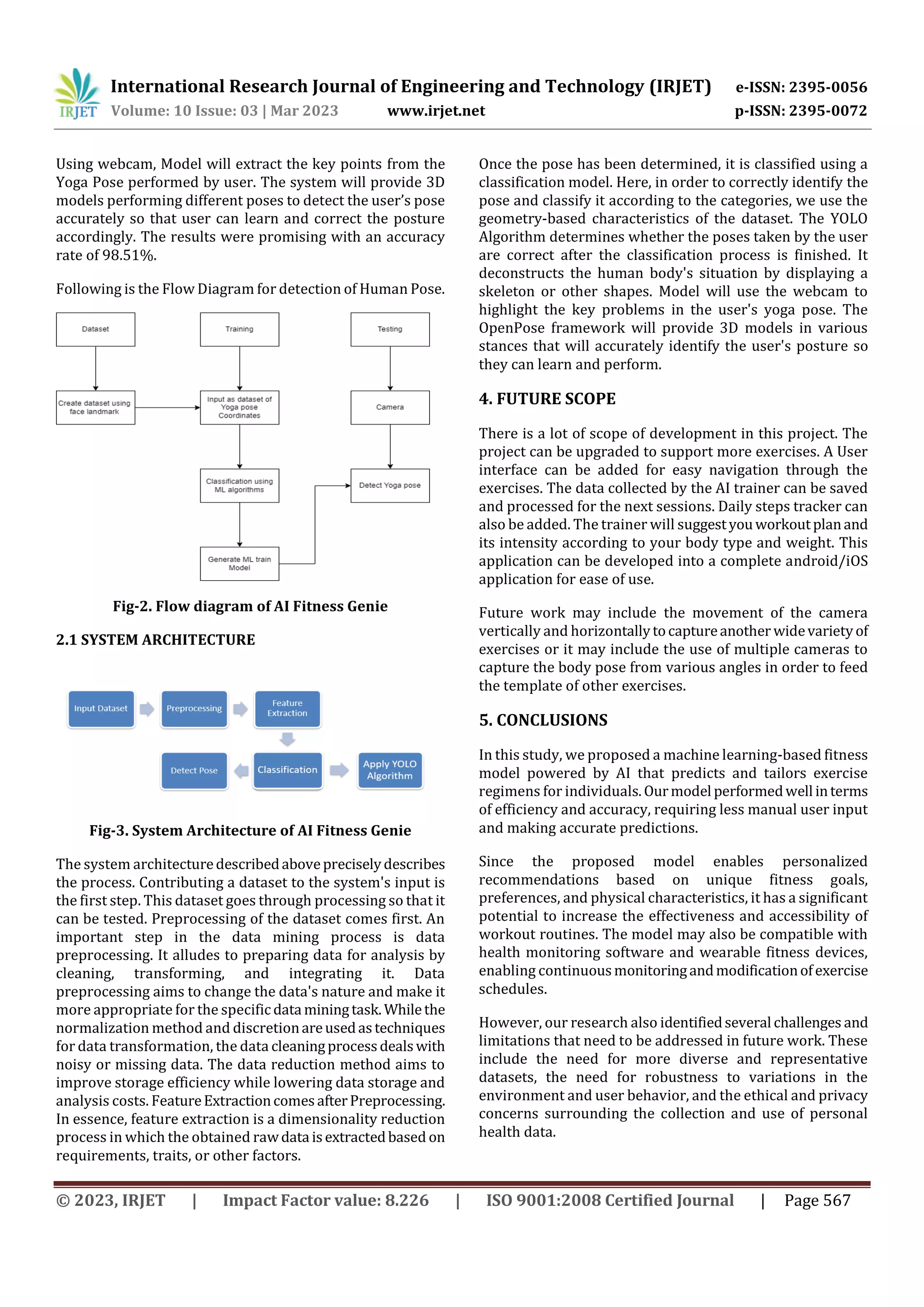 IRJET International Research Journal of Engineering and Technology (IRJET) e-ISSN: 2395-0056
Volume: 10 Issue: 03 | Mar 2023 www.irjet.net p-ISSN: 2395-0072

Using webcam, Model will extract the key points from the Yoga Pose performed by user. The system will provide 3D models performing different poses to detect the user's pose accurately so that user can learn and correct the posture accordingly. The results were promising with an accuracy rate of 98.51%.

Following is the Flow Diagram for detection of Human Pose.

Dataset
Training
Testing
Create dataset using face landmark
Input as dataset of Yoga pose Coordinates
Camera
Classification using ML algorithms
Detect Yoga pose
Generate ML train Model

Fig-2. Flow diagram of AI Fitness Genie

2.1 SYSTEM ARCHITECTURE

Input Dataset
Preprocessing
Feature Extraction
Detect Pose
Classification
Apply YOLO Algorithm

Fig-3. System Architecture of AI Fitness Genie

The system architecture described above precisely describes the process. Contributing a dataset to the system's input is the first step. This dataset goes through processing so that it can be tested. Preprocessing of the dataset comes first. An important step in the data mining process is data preprocessing. It alludes to preparing data for analysis by cleaning, transforming, and integrating it. Data preprocessing aims to change the data's nature and make it more appropriate for the specific data mining task. While the normalization method and discretion are used as techniques for data transformation, the data cleaning process deals with noisy or missing data. The data reduction method aims to improve storage efficiency while lowering data storage and analysis costs. Feature Extraction comes after Preprocessing. In essence, feature extraction is a dimensionality reduction process in which the obtained raw data is extracted based on requirements, traits, or other factors.

Once the pose has been determined, it is classified using a classification model. Here, in order to correctly identify the pose and classify it according to the categories, we use the geometry-based characteristics of the dataset. The YOLO Algorithm determines whether the poses taken by the user are correct after the classification process is finished. It deconstructs the human body's situation by displaying a skeleton or other shapes. Model will use the webcam to highlight the key problems in the user's yoga pose. The OpenPose framework will provide 3D models in various stances that will accurately identify the user's posture so they can learn and perform.

4. FUTURE SCOPE

There is a lot of scope of development in this project. The project can be upgraded to support more exercises. A User interface can be added for easy navigation through the exercises. The data collected by the AI trainer can be saved and processed for the next sessions. Daily steps tracker can also be added. The trainer will suggest you workout plan and its intensity according to your body type and weight. This application can be developed into a complete android/iOS application for ease of use.

Future work may include the movement of the camera vertically and horizontally to capture another wide variety of exercises or it may include the use of multiple cameras to capture the body pose from various angles in order to feed the template of other exercises.

5. CONCLUSIONS

In this study, we proposed a machine learning-based fitness model powered by AI that predicts and tailors exercise regimens for individuals. Our model performed well in terms of efficiency and accuracy, requiring less manual user input and making accurate predictions.

Since the proposed model enables personalized recommendations based on unique fitness goals, preferences, and physical characteristics, it has a significant potential to increase the effectiveness and accessibility of workout routines. The model may also be compatible with health monitoring software and wearable fitness devices, enabling continuous monitoring and modification of exercise schedules.

However, our research also identified several challenges and limitations that need to be addressed in future work. These include the need for more diverse and representative datasets, the need for robustness to variations in the environment and user behavior, and the ethical and privacy concerns surrounding the collection and use of personal health data.

© 2023, IRJET | Impact Factor value: 8.226 | ISO 9001:2008 Certified Journal | Page 567